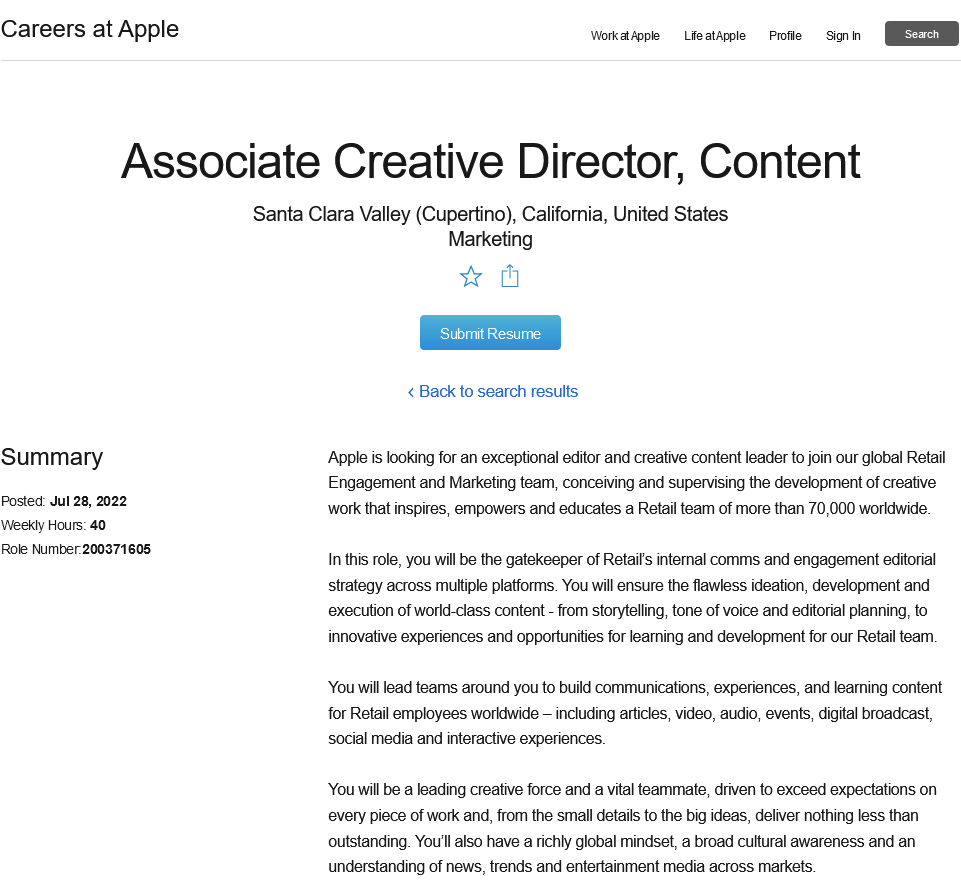 Careers at Apple

Work at Apple Life at Apple Profile Sign In Search

Associate Creative Director, Content

Santa Clara Valley (Cupertino), California, United States
Marketing

Submit Resume

‹ Back to search results

Summary

Posted: Jul 28, 2022
Weekly Hours: 40
Role Number:200371605

Apple is looking for an exceptional editor and creative content leader to join our global Retail Engagement and Marketing team, conceiving and supervising the development of creative work that inspires, empowers and educates a Retail team of more than 70,000 worldwide.

In this role, you will be the gatekeeper of Retail's internal comms and engagement editorial strategy across multiple platforms. You will ensure the flawless ideation, development and execution of world-class content - from storytelling, tone of voice and editorial planning, to innovative experiences and opportunities for learning and development for our Retail team.

You will lead teams around you to build communications, experiences, and learning content for Retail employees worldwide – including articles, video, audio, events, digital broadcast, social media and interactive experiences.

You will be a leading creative force and a vital teammate, driven to exceed expectations on every piece of work and, from the small details to the big ideas, deliver nothing less than outstanding. You'll also have a richly global mindset, a broad cultural awareness and an understanding of news, trends and entertainment media across markets.